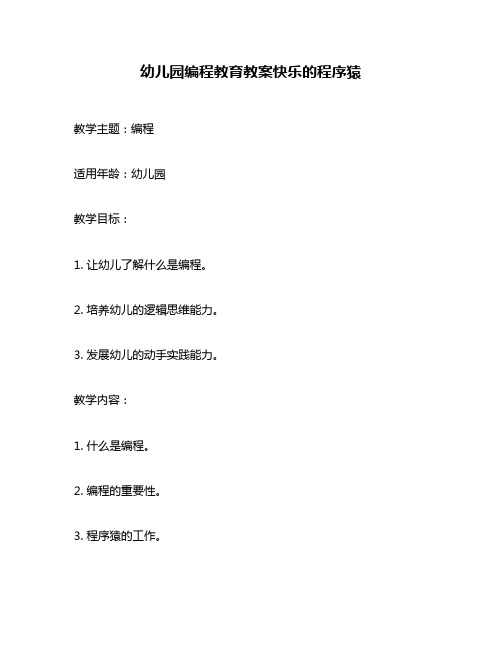 幼儿园编程教育教案快乐的程序猿

教学主题：编程

适用年龄：幼儿园

教学目标：

1. 让幼儿了解什么是编程。

2. 培养幼儿的逻辑思维能力。

3. 发展幼儿的动手实践能力。

教学内容：

1. 什么是编程。

2. 编程的重要性。

3. 程序猿的工作。